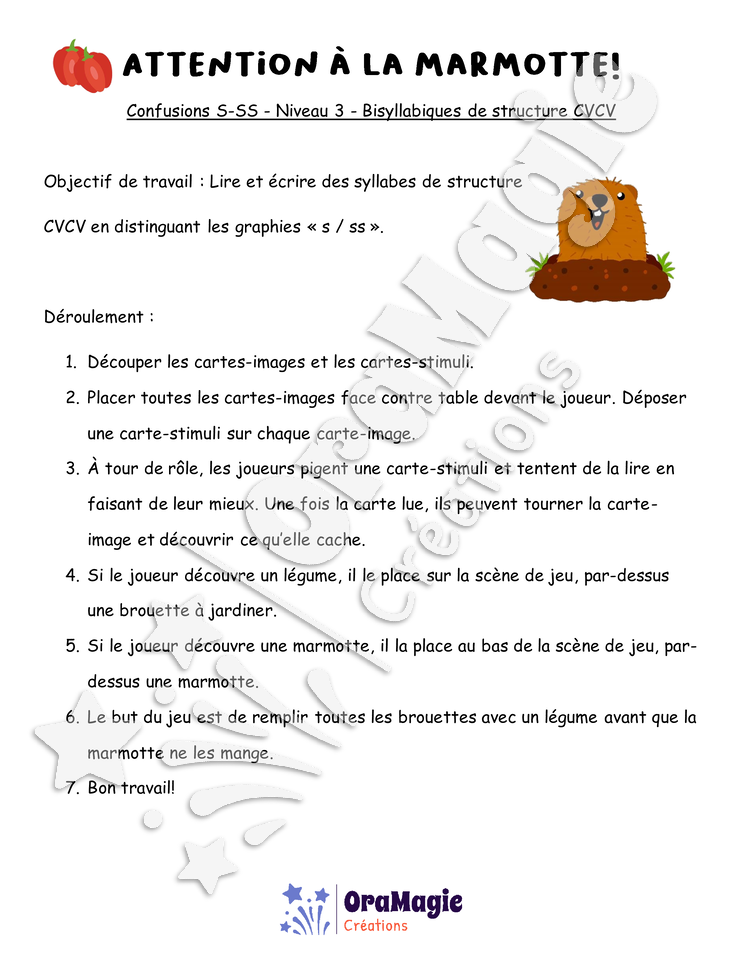 ATTENTION À LA MARMOTTE!

Confusions S-SS - Niveau 3 - Bisyllabiques de structure CVCV

Objectif de travail : Lire et écrire des syllabes de structure CVCV en distinguant les graphies « s / ss ».

Déroulement :

1. Découper les cartes-images et les cartes-stimuli.
2. Placer toutes les cartes-images face contre table devant le joueur. Déposer une carte-stimuli sur chaque carte-image.
3. À tour de rôle, les joueurs pigent une carte-stimuli et tentent de la lire en faisant de leur mieux. Une fois la carte lue, ils peuvent tourner la carte-image et découvrir ce qu'elle cache.
4. Si le joueur découvre un légume, il le place sur la scène de jeu, par-dessus une brouette à jardiner.
5. Si le joueur découvre une marmotte, il la place au bas de la scène de jeu, par-dessus une marmotte.
6. Le but du jeu est de remplir toutes les brouettes avec un légume avant que la marmotte ne les mange.
7. Bon travail!

OraMagie
Créations

OraMagie Créations